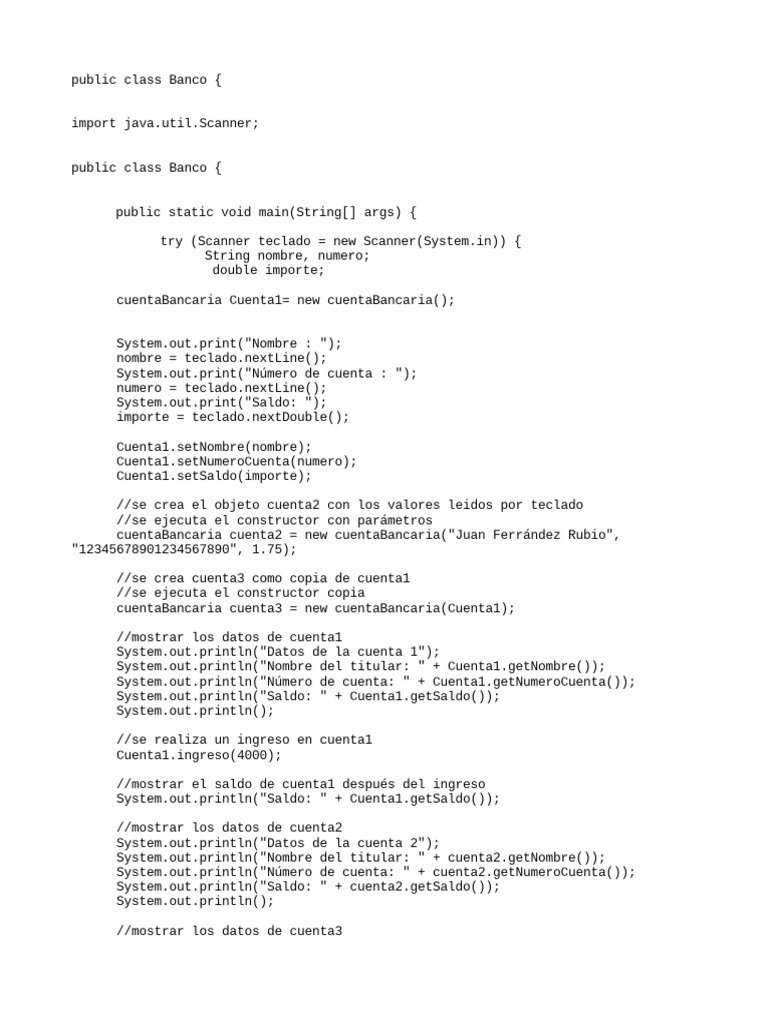 public class Banco {

import java.util.Scanner;

public class Banco {

public static void main(String[] args) {

try (Scanner teclado = new Scanner(System.in)) {
String nombre, numero;
double importe;

cuentaBancaria Cuenta1= new cuentaBancaria();

System.out.print("Nombre : ");
nombre = teclado.nextLine();
System.out.print("Número de cuenta : ");
numero = teclado.nextLine();
System.out.print("Saldo: ");
importe = teclado.nextDouble();

Cuenta1.setNombre(nombre);
Cuenta1.setNumeroCuenta(numero);
Cuenta1.setSaldo(importe);

//se crea el objeto cuenta2 con los valores leidos por teclado
//se ejecuta el constructor con parámetros
cuentaBancaria cuenta2 = new cuentaBancaria("Juan Ferrández Rubio", "12345678901234567890", 1.75);

//se crea cuenta3 como copia de cuenta1
//se ejecuta el constructor copia
cuentaBancaria cuenta3 = new cuentaBancaria(Cuenta1);

//mostrar los datos de cuenta1
System.out.println("Datos de la cuenta 1");
System.out.println("Nombre del titular: " + Cuenta1.getNombre());
System.out.println("Número de cuenta: " + Cuenta1.getNumeroCuenta());
System.out.println("Saldo: " + Cuenta1.getSaldo());
System.out.println();

//se realiza un ingreso en cuenta1
Cuenta1.ingreso(4000);

//mostrar el saldo de cuenta1 después del ingreso
System.out.println("Saldo: " + Cuenta1.getSaldo());

//mostrar los datos de cuenta2
System.out.println("Datos de la cuenta 2");
System.out.println("Nombre del titular: " + cuenta2.getNombre());
System.out.println("Número de cuenta: " + cuenta2.getNumeroCuenta());
System.out.println("Saldo: " + cuenta2.getSaldo());
System.out.println();

//mostrar los datos de cuenta3